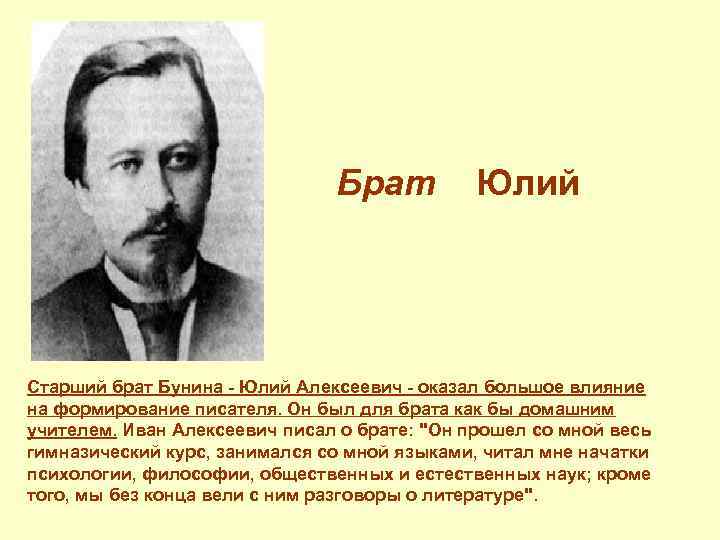 Брат Юлий

Старший брат Бунина - Юлий Алексеевич - оказал большое влияние на формирование писателя. Он был для брата как бы домашним учителем. Иван Алексеевич писал о брате: "Он прошел со мной весь гимназический курс, занимался со мной языками, читал мне начатки психологии, философии, общественных и естественных наук; кроме того, мы без конца вели с ним разговоры о литературе".